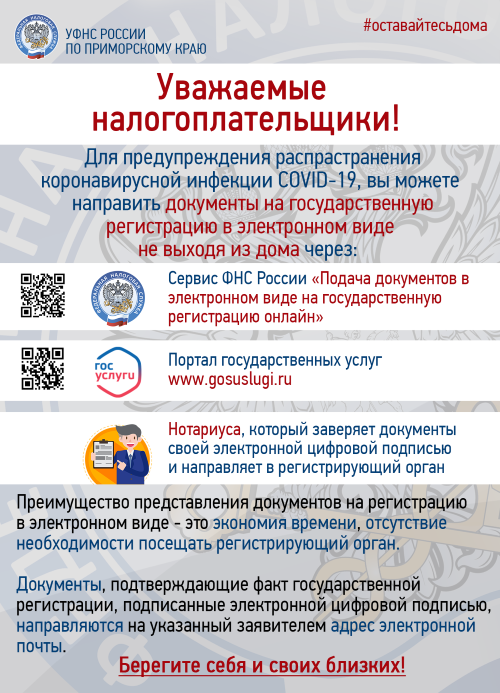 УФНС РОССИИ
ПО ПРИМОРСКОМУ КРАЮ

#оставайтесьдома

Уважаемые налогоплательщики!

Для предупреждения распрастранения коронавирусной инфекции COVID-19, вы можете направить документы на государственную регистрацию в электронном виде не выходя из дома через:

Сервис ФНС России «Подача документов в электронном виде на государственную регистрацию онлайн»

гос услуги

Портал государственных услуг
www.gosuslugi.ru

Нотариуса, который заверяет документы своей электронной цифровой подписью и направляет в регистрирующий орган

Преимущество представления документов на регистрацию в электронном виде - это экономия времени, отсутствие необходимости посещать регистрирующий орган.

Документы, подтверждающие факт государственной регистрации, подписанные электронной цифровой подписью, направляются на указанный заявителем адрес электронной почты.

Берегите себя и своих близких!